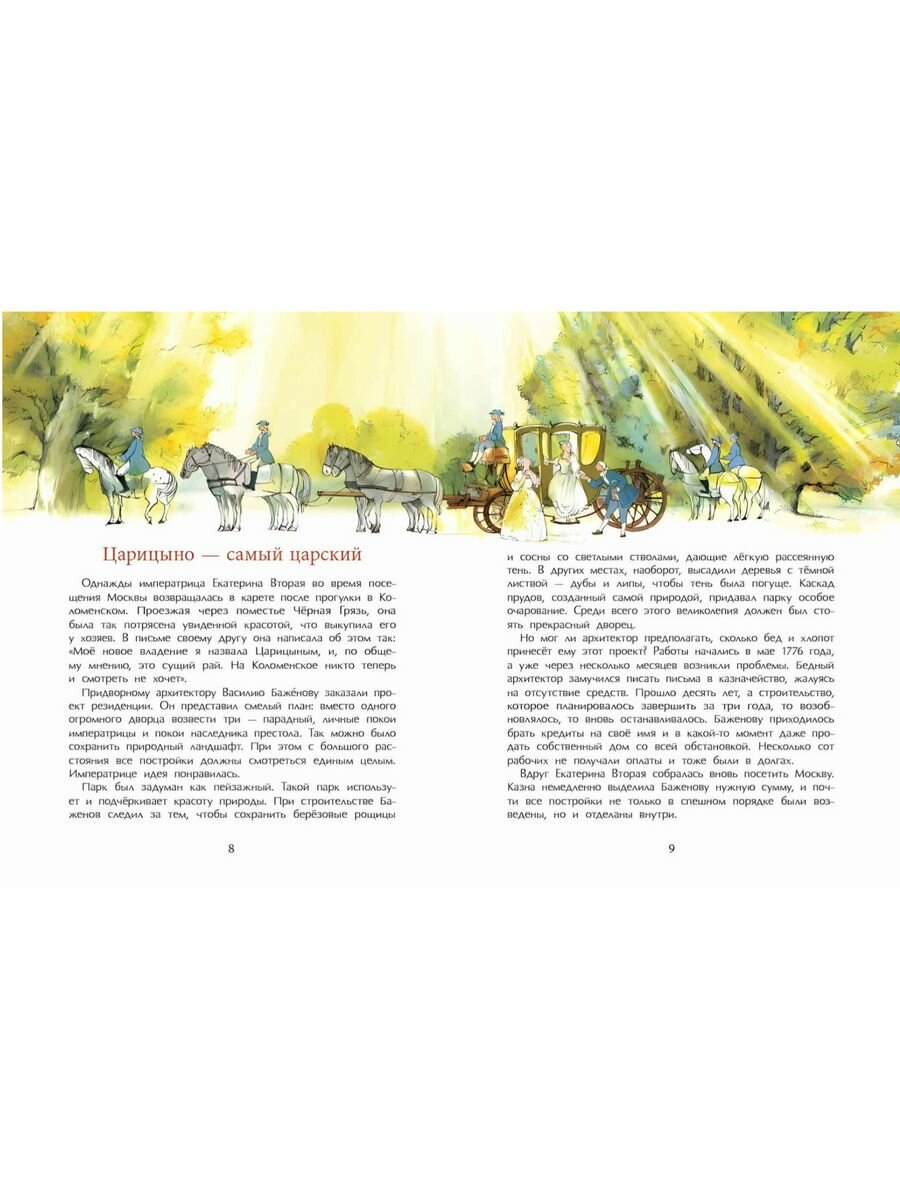 Царицыно — самый царский

Однажды императрица Екатерина Вторая во время посещения Москвы возвращалась в карете после прогулки в Коломенском. Проезжая через поместье Чёрная Грязь, она была так потрясена увиденной красотой, что выкупила его у хозяев. В письме своему другу она написала об этом так: «Моё новое владение я назвала Царицыным, и, по общему мнению, это сущий рай. На Коломенское никто теперь и смотреть не хочет».

Придворному архитектору Василию Баженову заказали проект резиденции. Он представил смелый план: вместо одного огромного дворца возвести три — парадный, личные покои императрицы и покои наследника престола. Так можно было сохранить природный ландшафт. При этом с большого расстояния все постройки должны смотреться единым целым. Императрице идея понравилась.

Парк был задуман как пейзажный. Такой парк использует и подчёркивает красоту природы. При строительстве Баженов следил за тем, чтобы сохранить берёзовые рощицы

8

и сосны со светлыми стволами, дающие лёгкую рассеянную тень. В других местах, наоборот, высадили деревья с тёмной листвой — дубы и липы, чтобы тень была погуще. Каскад прудов, созданный самой природой, придавал парку особое очарование. Среди всего этого великолепия должен был стоять прекрасный дворец.

Но мог ли архитектор предполагать, сколько бед и хлопот принесёт ему этот проект? Работы начались в мае 1776 года, а уже через несколько месяцев возникли проблемы. Бедный архитектор замучился писать письма в казначейство, жалуясь на отсутствие средств. Прошло десять лет, а строительство, которое планировалось завершить за три года, то возобновлялось, то вновь останавливалось. Баженову приходилось брать кредиты на своё имя и в какой-то момент даже продать собственный дом со всей обстановкой. Несколько сот рабочих не получали оплаты и тоже были в долгах.

Вдруг Екатерина Вторая собралась вновь посетить Москву. Казна немедленно выделила Баженову нужную сумму, и почти все постройки не только в спешном порядке были возведены, но и отделаны внутри.

9